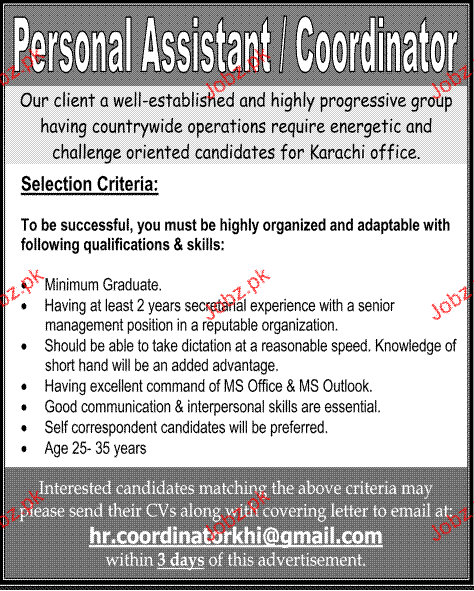 Personal Assistant / Coordinator

Our client a well-established and highly progressive group having countrywide operations require energetic and challenge oriented candidates for Karachi office.

Selection Criteria:

To be successful, you must be highly organized and adaptable with following qualifications & skills:

• Minimum Graduate.
• Having at least 2 years secretarial experience with a senior management position in a reputable organization.
• Should be able to take dictation at a reasonable speed. Knowledge of short hand will be an added advantage.
• Having excellent command of MS Office & MS Outlook.
• Good communication & interpersonal skills are essential.
• Self correspondent candidates will be preferred.
• Age 25- 35 years

Interested candidates matching the above criteria may please send their CVs along with covering letter to email at:
hr.coordinatorkhi@gmail.com
within 3 days of this advertisement.

Jobz.pk Jobz.pk Jobz.pk Jobz.pk Jobz.pk Jobz.pk Jobz.pk Jobz.pk Jobz.pk